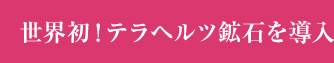 世界初！テラヘルツ鉱石を導入